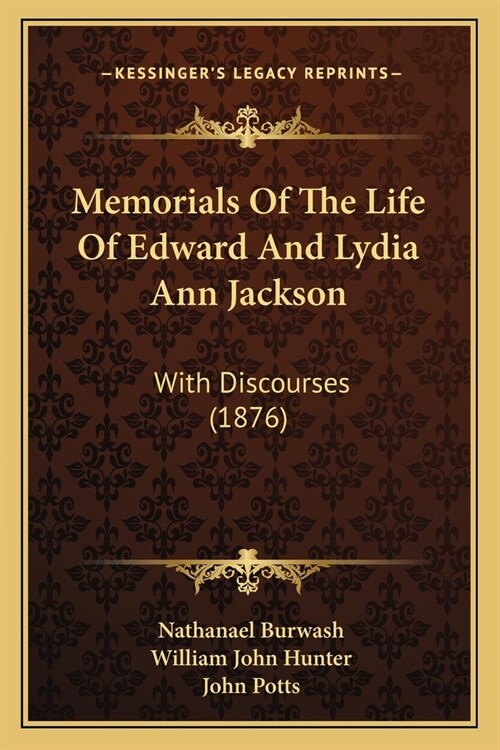 —KESSINGER'S LEGACY REPRINTS—

Memorials Of The Life Of Edward And Lydia Ann Jackson

With Discourses (1876)

Nathanael Burwash
William John Hunter
John Potts